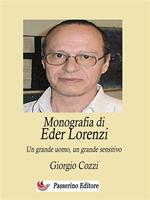 Monografia di
Eder Lorenzi

Un grande uomo, un grande sensitivo

Giorgio Cozzi

Passerino Editore